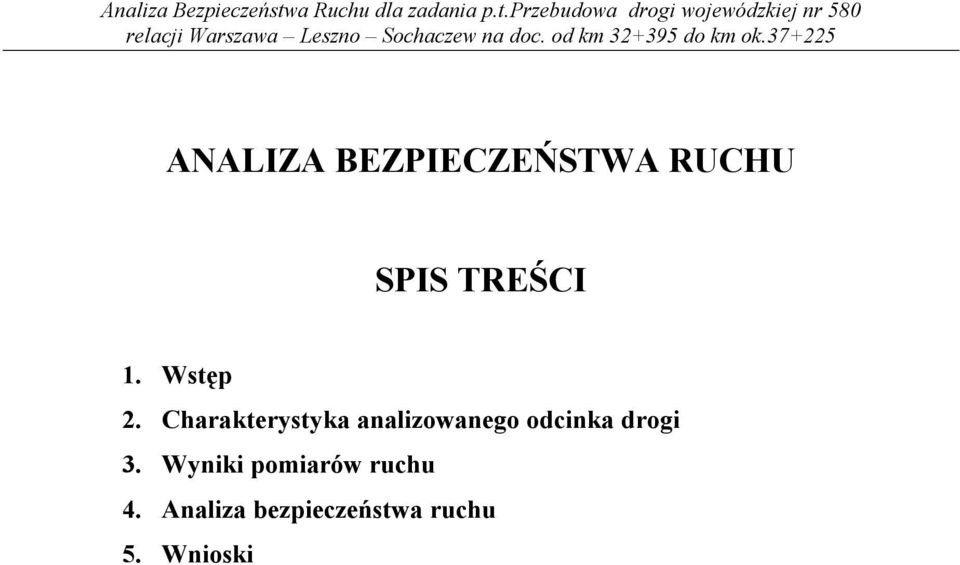 Analiza Bezpieczeństwa Ruchu dla zadania p.t.Przebudowa drogi wojewódzkiej nr 580 relacji Warszawa – Leszno – Sochaczew na doc. od km 32+395 do km ok.37+225

ANALIZA BEZPIECZEŃSTWA RUCHU

SPIS TREŚCI

1. Wstęp
2. Charakterystyka analizowanego odcinka drogi
3. Wyniki pomiarów ruchu
4. Analiza bezpieczeństwa ruchu
5. Wnioski